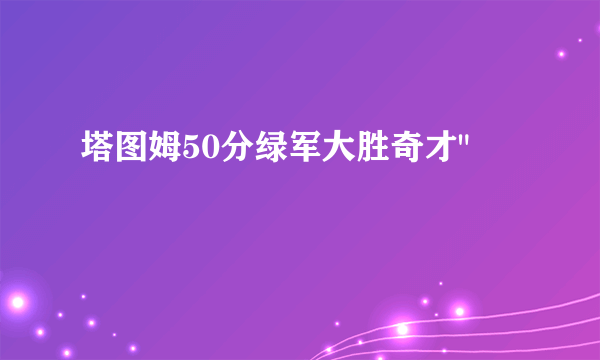 塔图姆50分绿军大胜奇才"